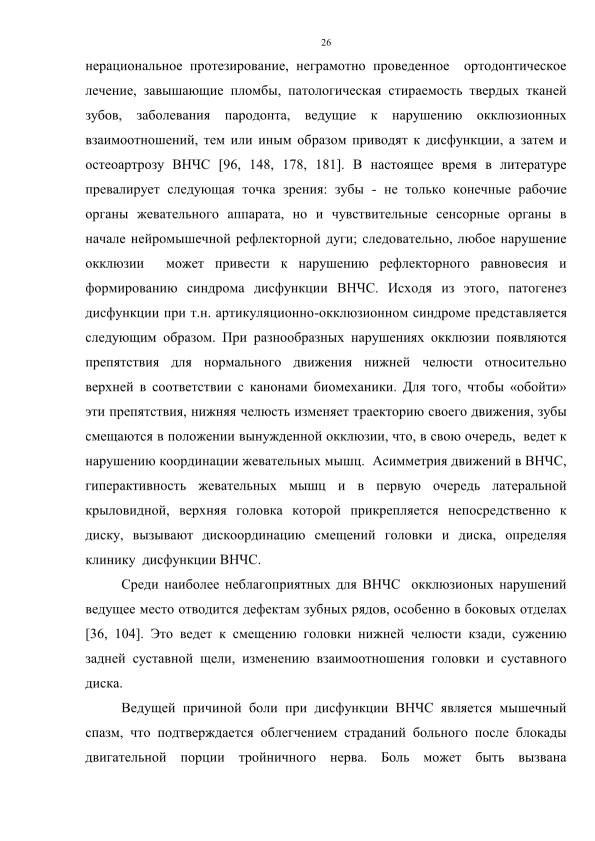 26

нерациональное протезирование, неграмотно проведенное ортодонтическое лечение, завышающие пломбы, патологическая стираемость твердых тканей зубов, заболевания пародонта, ведущие к нарушению окклюзионных взаимоотношений, тем или иным образом приводят к дисфункции, а затем и остеоартрозу ВНЧС [96, 148, 178, 181]. В настоящее время в литературе превалирует следующая точка зрения: зубы - не только конечные рабочие органы жевательного аппарата, но и чувствительные сенсорные органы в начале нейромышечной рефлекторной дуги; следовательно, любое нарушение окклюзии может привести к нарушению рефлекторного равновесия и формированию синдрома дисфункции ВНЧС. Исходя из этого, патогенез дисфункции при т.н. артикуляционно-окклюзионном синдроме представляется следующим образом. При разнообразных нарушениях окклюзии появляются препятствия для нормального движения нижней челюсти относительно верхней в соответствии с канонами биомеханики. Для того, чтобы «обойти» эти препятствия, нижняя челюсть изменяет траекторию своего движения, зубы смещаются в положении вынужденной окклюзии, что, в свою очередь, ведет к нарушению координации жевательных мышц. Асимметрия движений в ВНЧС, гиперактивность жевательных мышц и в первую очередь латеральной крыловидной, верхняя головка которой прикрепляется непосредственно к диску, вызывают дискоординацию смещений головки и диска, определяя клинику дисфункции ВНЧС.

Среди наиболее неблагоприятных для ВНЧС окклюзионых нарушений ведущее место отводится дефектам зубных рядов, особенно в боковых отделах [36, 104]. Это ведет к смещению головки нижней челюсти кзади, сужению задней суставной щели, изменению взаимоотношения головки и суставного диска.

Ведущей причиной боли при дисфункции ВНЧС является мышечный спазм, что подтверждается облегчением страданий больного после блокады двигательной порции тройничного нерва. Боль может быть вызвана